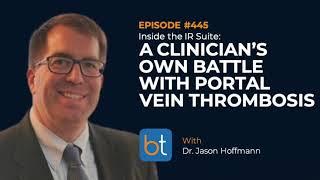 EPISODE #445
Inside the IR Suite:
A CLINICIAN'S OWN BATTLE WITH PORTAL VEIN THROMBOSIS

bt

With
Dr. Jason Hoffmann